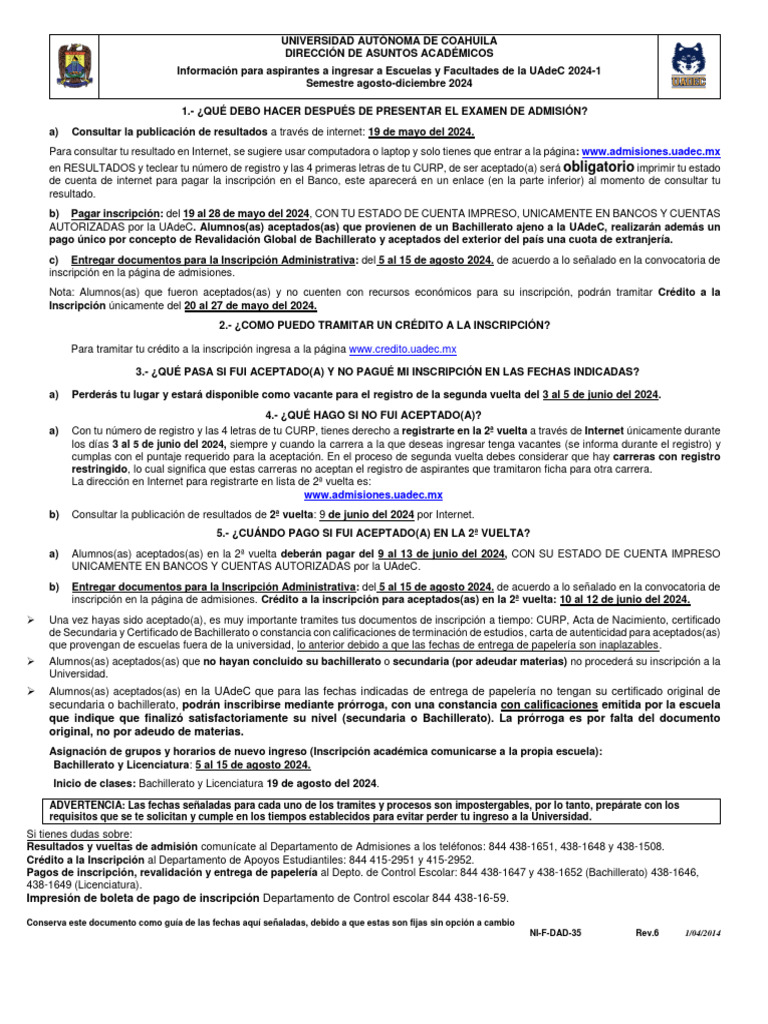 UNIVERSIDAD AUTÓNOMA DE COAHUILA
DIRECCIÓN DE ASUNTOS ACADÉMICOS

Información para aspirantes a ingresar a Escuelas y Facultades de la UAdeC 2024-1
Semestre agosto-diciembre 2024

1.- ¿QUÉ DEBO HACER DESPUÉS DE PRESENTAR EL EXAMEN DE ADMISIÓN?

a) Consultar la publicación de resultados a través de internet: 19 de mayo del 2024.

Para consultar tu resultado en Internet, se sugiere usar computadora o laptop y solo tienes que entrar a la página: www.admisiones.uadec.mx en RESULTADOS y teclear tu número de registro y las 4 primeras letras de tu CURP, de ser aceptado(a) será obligatorio imprimir tu estado de cuenta de internet para pagar la inscripción en el Banco, este aparecerá en un enlace (en la parte inferior) al momento de consultar tu resultado.

b) Pagar inscripción: del 19 al 28 de mayo del 2024, CON TU ESTADO DE CUENTA IMPRESO, UNICAMENTE EN BANCOS Y CUENTAS AUTORIZADAS por la UAdeC. Alumnos(as) aceptados(as) que provienen de un Bachillerato ajeno a la UAdeC, realizarán además un pago único por concepto de Revalidación Global de Bachillerato y aceptados del exterior del país una cuota de extranjería.

c) Entregar documentos para la Inscripción Administrativa: del 5 al 15 de agosto 2024, de acuerdo a lo señalado en la convocatoria de inscripción en la página de admisiones.

Nota: Alumnos(as) que fueron aceptados(as) y no cuenten con recursos económicos para su inscripción, podrán tramitar Crédito a la Inscripción únicamente del 20 al 27 de mayo del 2024.

2.- ¿COMO PUEDO TRAMITAR UN CRÉDITO A LA INSCRIPCIÓN?

Para tramitar tu crédito a la inscripción ingresa a la página www.credito.uadec.mx

3.- ¿QUÉ PASA SI FUI ACEPTADO(A) Y NO PAGUÉ MI INSCRIPCIÓN EN LAS FECHAS INDICADAS?

a) Perderás tu lugar y estará disponible como vacante para el registro de la segunda vuelta del 3 al 5 de junio del 2024.

4.- ¿QUÉ HAGO SI NO FUI ACEPTADO(A)?

a) Con tu número de registro y las 4 letras de tu CURP, tienes derecho a registrarte en la 2ª vuelta a través de Internet únicamente durante los días 3 al 5 de junio del 2024, siempre y cuando la carrera a la que deseas ingresar tenga vacantes (se informa durante el registro) y cumplas con el puntaje requerido para la aceptación. En el proceso de segunda vuelta debes considerar que hay carreras con registro restringido, lo cual significa que estas carreras no aceptan el registro de aspirantes que tramitaron ficha para otra carrera.
La dirección en Internet para registrarte en lista de 2ª vuelta es:
www.admisiones.uadec.mx

b) Consultar la publicación de resultados de 2ª vuelta: 9 de junio del 2024 por Internet.

5.- ¿CUÁNDO PAGO SI FUI ACEPTADO(A) EN LA 2ª VUELTA?

a) Alumnos(as) aceptados(as) en la 2ª vuelta deberán pagar del 9 al 13 de junio del 2024, CON SU ESTADO DE CUENTA IMPRESO UNICAMENTE EN BANCOS Y CUENTAS AUTORIZADAS por la UAdeC.

b) Entregar documentos para la Inscripción Administrativa: del 5 al 15 de agosto 2024, de acuerdo a lo señalado en la convocatoria de inscripción en la página de admisiones. Crédito a la inscripción para aceptados(as) en la 2ª vuelta: 10 al 12 de junio del 2024.

➢ Una vez hayas sido aceptado(a), es muy importante tramites tus documentos de inscripción a tiempo: CURP, Acta de Nacimiento, certificado de Secundaria y Certificado de Bachillerato o constancia con calificaciones de terminación de estudios, carta de autenticidad para aceptados(as) que provengan de escuelas fuera de la universidad, lo anterior debido a que las fechas de entrega de papelería son inaplazables.
➢ Alumnos(as) aceptados(as) que no hayan concluido su bachillerato o secundaria (por adeudar materias) no procederá su inscripción a la Universidad.
➢ Alumnos(as) aceptados(as) en la UAdeC que para las fechas indicadas de entrega de papelería no tengan su certificado original de secundaria o bachillerato, podrán inscribirse mediante prórroga, con una constancia con calificaciones emitida por la escuela que indique que finalizó satisfactoriamente su nivel (secundaria o Bachillerato). La prórroga es por falta del documento original, no por adeudo de materias.

Asignación de grupos y horarios de nuevo ingreso (Inscripción académica comunicarse a la propia escuela):
Bachillerato y Licenciatura: 5 al 15 de agosto 2024.

Inicio de clases: Bachillerato y Licenciatura 19 de agosto del 2024.

ADVERTENCIA: Las fechas señaladas para cada uno de los tramites y procesos son impostergables, por lo tanto, prepárate con los requisitos que se te solicitan y cumple en los tiempos establecidos para evitar perder tu ingreso a la Universidad.

Si tienes dudas sobre:
Resultados y vueltas de admisión comunícate al Departamento de Admisiones a los teléfonos: 844 438-1651, 438-1648 y 438-1508.
Crédito a la Inscripción al Departamento de Apoyos Estudiantiles: 844 415-2951 y 415-2952.
Pagos de inscripción, revalidación y entrega de papelería al Depto. de Control Escolar: 844 438-1647 y 438-1652 (Bachillerato) 438-1646, 438-1649 (Licenciatura).
Impresión de boleta de pago de inscripción Departamento de Control escolar 844 438-16-59.

Conserva este documento como guía de las fechas aquí señaladas, debido a que estas son fijas sin opción a cambio

NI-F-DAD-35 Rev.6 1/04/2014